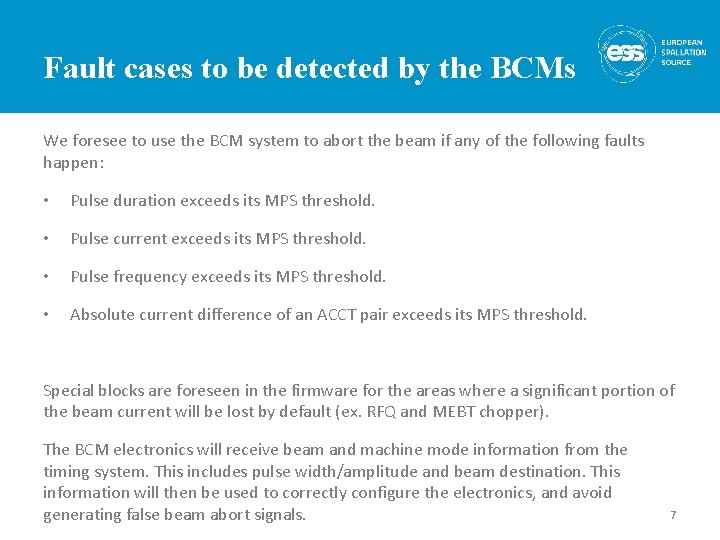 Fault cases to be detected by the BCMs

ess EUROPEAN SPALLATION SOURCE

We foresee to use the BCM system to abort the beam if any of the following faults happen:

• Pulse duration exceeds its MPS threshold.

• Pulse current exceeds its MPS threshold.

• Pulse frequency exceeds its MPS threshold.

• Absolute current difference of an ACCT pair exceeds its MPS threshold.

Special blocks are foreseen in the firmware for the areas where a significant portion of the beam current will be lost by default (ex. RFQ and MEBT chopper).

The BCM electronics will receive beam and machine mode information from the timing system. This includes pulse width/amplitude and beam destination. This information will then be used to correctly configure the electronics, and avoid generating false beam abort signals.

7